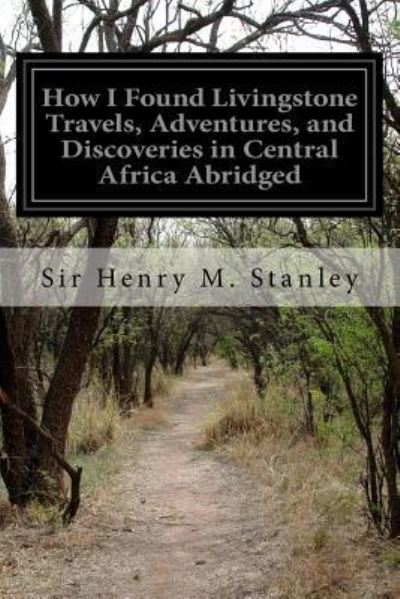 How I Found Livingstone Travels, Adventures, and Discoveries in Central Africa Abridged

Sir Henry M. Stanley